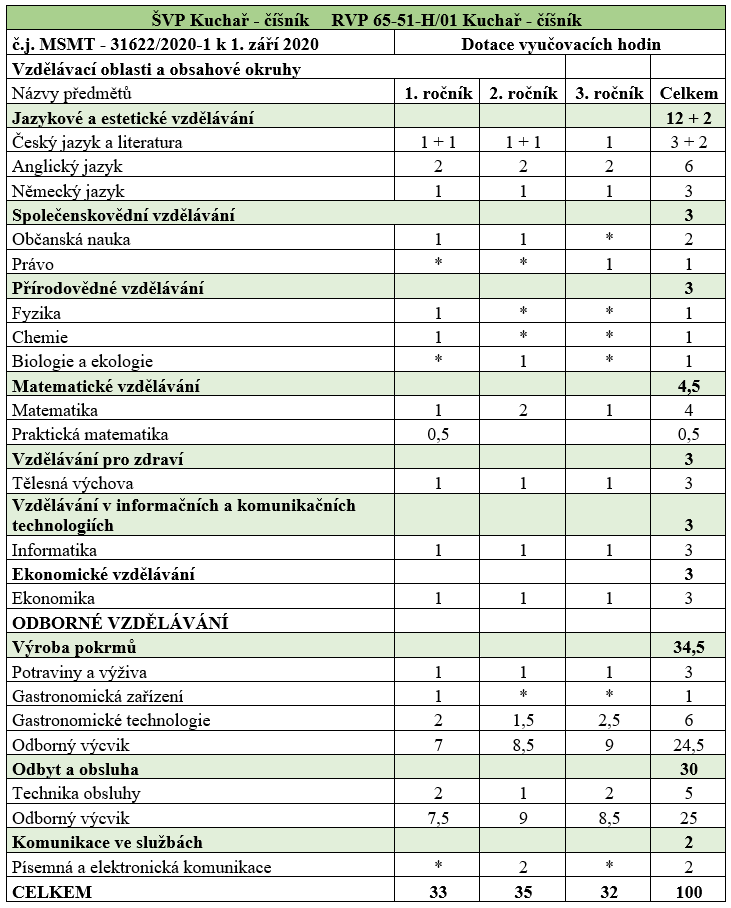 | ŠVP Kuchař - číšník RVP 65-51-H/01 Kuchař - číšník | | | | |
|---|---|---|---|---|
| č.j. MSMT - 31622/2020-1 k 1. září 2020 | Dotace vyučovacích hodin | | | |
| Vzdělávací oblasti a obsahové okruhy | | | | |
| Názvy předmětů | 1. ročník | 2. ročník | 3. ročník | Celkem |
| Jazykové a estetické vzdělávání | | | | 12 + 2 |
| Český jazyk a literatura | 1 + 1 | 1 + 1 | 1 | 3 + 2 |
| Anglický jazyk | 2 | 2 | 2 | 6 |
| Německý jazyk | 1 | 1 | 1 | 3 |
| Společenskovědní vzdělávání | | | | 3 |
| Občanská nauka | 1 | 1 | * | 2 |
| Právo | * | * | 1 | 1 |
| Přírodovědné vzdělávání | | | | 3 |
| Fyzika | 1 | * | * | 1 |
| Chemie | 1 | * | * | 1 |
| Biologie a ekologie | * | 1 | * | 1 |
| Matematické vzdělávání | | | | 4,5 |
| Matematika | 1 | 2 | 1 | 4 |
| Praktická matematika | 0,5 | | | 0,5 |
| Vzdělávání pro zdraví | | | | 3 |
| Tělesná výchova | 1 | 1 | 1 | 3 |
| Vzdělávání v informačních a komunikačních technologiích | | | | 3 |
| Informatika | 1 | 1 | 1 | 3 |
| Ekonomické vzdělávání | | | | 3 |
| Ekonomika | 1 | 1 | 1 | 3 |
| ODBORNÉ VZDĚLÁVÁNÍ | | | | |
| Výroba pokrmů | | | | 34,5 |
| Potraviny a výživa | 1 | 1 | 1 | 3 |
| Gastronomická zařízení | 1 | * | * | 1 |
| Gastronomické technologie | 2 | 1,5 | 2,5 | 6 |
| Odborný výcvik | 7 | 8,5 | 9 | 24,5 |
| Odbyt a obsluha | | | | 30 |
| Technika obsluhy | 2 | 1 | 2 | 5 |
| Odborný výcvik | 7,5 | 9 | 8,5 | 25 |
| Komunikace ve službách | | | | 2 |
| Písemná a elektronická komunikace | * | 2 | * | 2 |
| CELKEM | 33 | 35 | 32 | 100 |